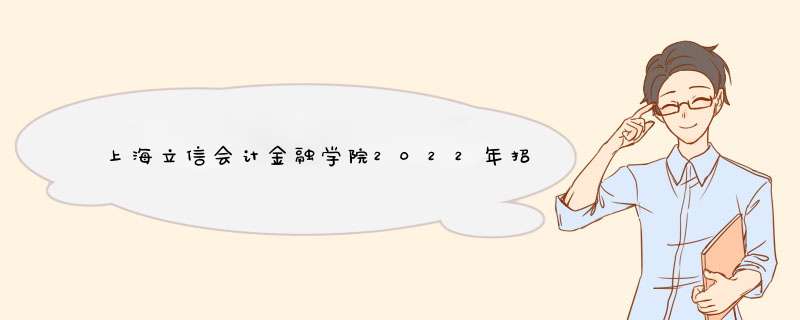 上海立信会计金融学院2022年招